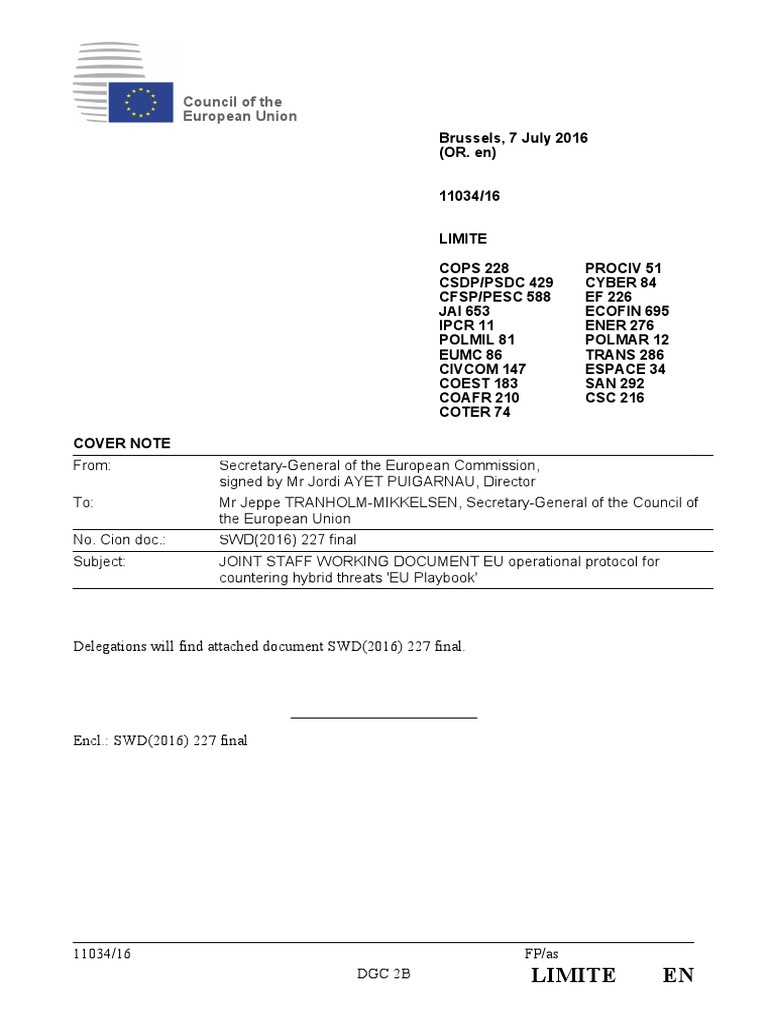 Council of the
European Union

Brussels, 7 July 2016
(OR. en)

11034/16

LIMITE

COPS 228
CSDP/PSDC 429
CFSP/PESC 588
JAI 653
IPCR 11
POLMIL 81
EUMC 86
CIVCOM 147
COEST 183
COAFR 210
COTER 74

PROCIV 51
CYBER 84
EF 226
ECOFIN 695
ENER 276
POLMAR 12
TRANS 286
ESPACE 34
SAN 292
CSC 216

COVER NOTE

From: Secretary-General of the European Commission, signed by Mr Jordi AYET PUIGARNAU, Director
To: Mr Jeppe TRANHOLM-MIKKELSEN, Secretary-General of the Council of the European Union
No. Cion doc.: SWD(2016) 227 final
Subject: JOINT STAFF WORKING DOCUMENT EU operational protocol for countering hybrid threats 'EU Playbook'

Delegations will find attached document SWD(2016) 227 final.

Encl.: SWD(2016) 227 final

11034/16 FP/as
DGC 2B LIMITE EN